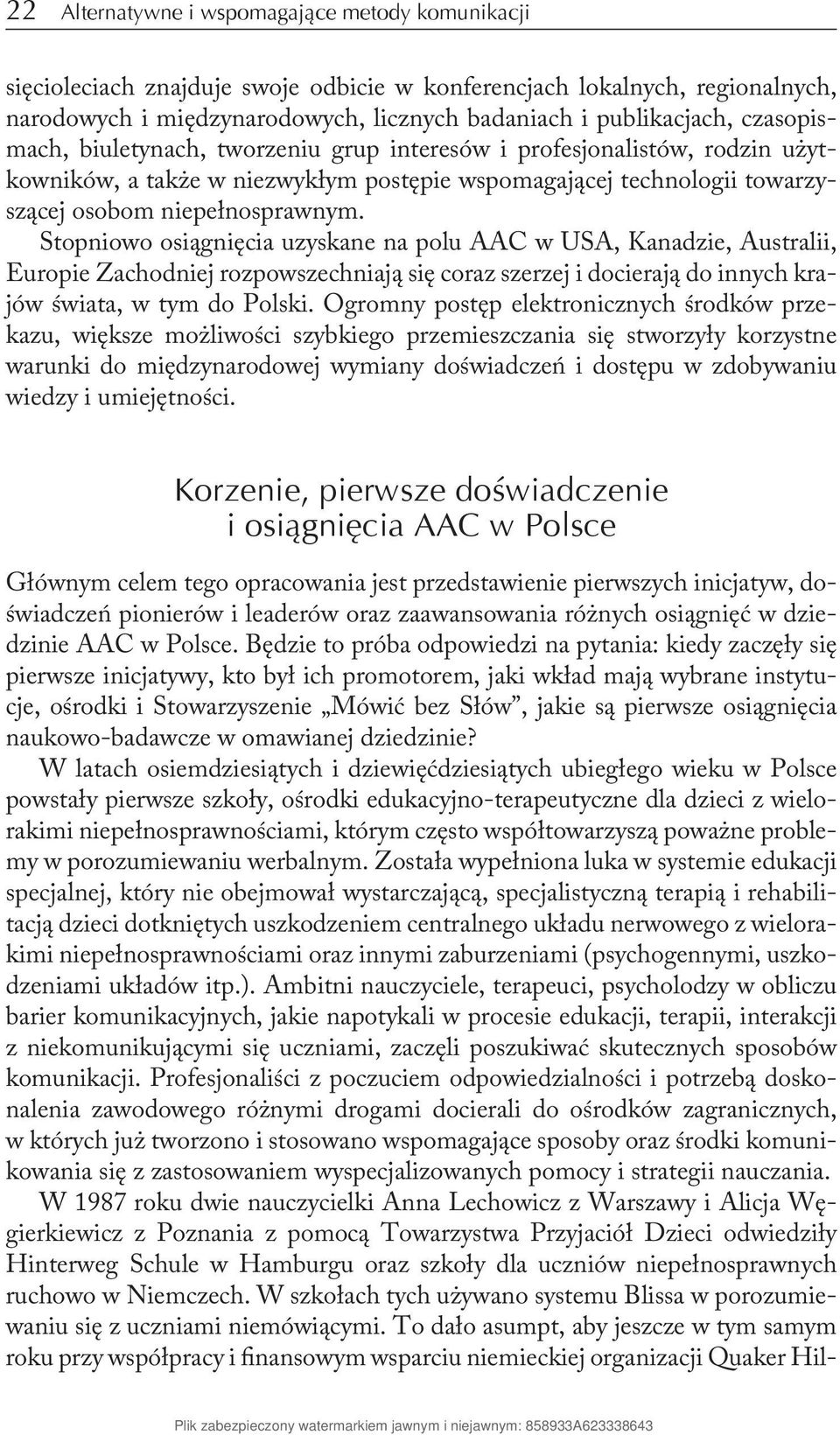 22 Alternatywne i wspomagające metody komunikacji

sięcioleciach znajduje swoje odbicie w konferencjach lokalnych, regionalnych, narodowych i międzynarodowych, licznych badaniach i publikacjach, czasopismach, biuletynach, tworzeniu grup interesów i profesjonalistów, rodzin użytkowników, a także w niezwykłym postępie wspomagającej technologii towarzyszącej osobom niepełnosprawnym.

Stopniowo osiągnięcia uzyskane na polu AAC w USA, Kanadzie, Australii, Europie Zachodniej rozpowszechniają się coraz szerzej i docierają do innych krajów świata, w tym do Polski. Ogromny postęp elektronicznych środków przekazu, większe możliwości szybkiego przemieszczania się stworzyły korzystne warunki do międzynarodowej wymiany doświadczeń i dostępu w zdobywaniu wiedzy i umiejętności.

Korzenie, pierwsze doświadczenie i osiągnięcia AAC w Polsce

Głównym celem tego opracowania jest przedstawienie pierwszych inicjatyw, doświadczeń pionierów i leaderów oraz zaawansowania różnych osiągnięć w dziedzinie AAC w Polsce. Będzie to próba odpowiedzi na pytania: kiedy zaczęły się pierwsze inicjatywy, kto był ich promotorem, jaki wkład mają wybrane instytucje, ośrodki i Stowarzyszenie „Mówić bez Słów”, jakie są pierwsze osiągnięcia naukowo-badawcze w omawianej dziedzinie?

W latach osiemdziesiątych i dziewięćdziesiątych ubiegłego wieku w Polsce powstały pierwsze szkoły, ośrodki edukacyjno-terapeutyczne dla dzieci z wielorakimi niepełnosprawnościami, którym często współtowarzyszą poważne problemy w porozumiewaniu werbalnym. Została wypełniona luka w systemie edukacji specjalnej, który nie obejmował wystarczającą, specjalistyczną terapią i rehabilitacją dzieci dotkniętych uszkodzeniem centralnego układu nerwowego z wielorakimi niepełnosprawnościami oraz innymi zaburzeniami (psychogennymi, uszkodzeniami układów itp.). Ambitni nauczyciele, terapeuci, psycholodzy w obliczu barier komunikacyjnych, jakie napotykali w procesie edukacji, terapii, interakcji z niekomunikującymi się uczniami, zaczęli poszukiwać skutecznych sposobów komunikacji. Profesjonaliści z poczuciem odpowiedzialności i potrzebą doskonalenia zawodowego różnymi drogami docierali do ośrodków zagranicznych, w których już tworzono i stosowano wspomagające sposoby oraz środki komunikowania się z zastosowaniem wyspecjalizowanych pomocy i strategii nauczania.

W 1987 roku dwie nauczycielki Anna Lechowicz z Warszawy i Alicja Węgierkiewicz z Poznania z pomocą Towarzystwa Przyjaciół Dzieci odwiedziły Hinterweg Schule w Hamburgu oraz szkoły dla uczniów niepełnosprawnych ruchowo w Niemczech. W szkołach tych używano systemu Blissa w porozumiewaniu się z uczniami niemówiącymi. To dało asumpt, aby jeszcze w tym samym roku przy współpracy i finansowym wsparciu niemieckiej organizacji Quaker Hil-

Plik zabezpieczony watermarkiem jawnym i niejawnym: 858933A623338643